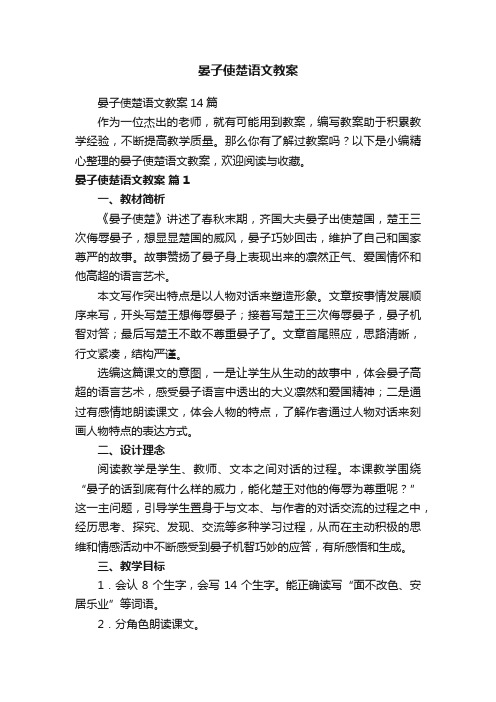 晏子使楚语文教案

晏子使楚语文教案 14 篇

作为一位杰出的老师，就有可能用到教案，编写教案助于积累教学经验，不断提高教学质量。那么你有了解过教案吗？以下是小编精心整理的晏子使楚语文教案，欢迎阅读与收藏。

晏子使楚语文教案 篇 1

一、教材简析

《晏子使楚》讲述了春秋末期，齐国大夫晏子出使楚国，楚王三次侮辱晏子，想显显楚国的威风，晏子巧妙回击，维护了自己和国家尊严的故事。故事赞扬了晏子身上表现出来的凛然正气、爱国情怀和他高超的语言艺术。

本文写作突出特点是以人物对话来塑造形象。文章按事情发展顺序来写，开头写楚王想侮辱晏子；接着写楚王三次侮辱晏子，晏子机智对答；最后写楚王不敢不尊重晏子了。文章首尾照应，思路清晰，行文紧凑，结构严谨。

选编这篇课文的意图，一是让学生从生动的故事中，体会晏子高超的语言艺术，感受晏子语言中透出的大义凛然和爱国精神；二是通过有感情地朗读课文，体会人物的特点，了解作者通过人物对话来刻画人物特点的表达方式。

二、设计理念

阅读教学是学生、教师、文本之间对话的过程。本课教学围绕“晏子的话到底有什么样的威力，能化楚王对他的侮辱为尊重呢？”这一主问题，引导学生置身于与文本、与作者的对话交流的过程之中，经历思考、探究、发现、交流等多种学习过程，从而在主动积极的思维和情感活动中不断感受到晏子机智巧妙的应答，有所感悟和生成。

三、教学目标

1．会认 8 个生字，会写 14 个生字。能正确读写“面不改色、安居乐业”等词语。

2．分角色朗读课文。